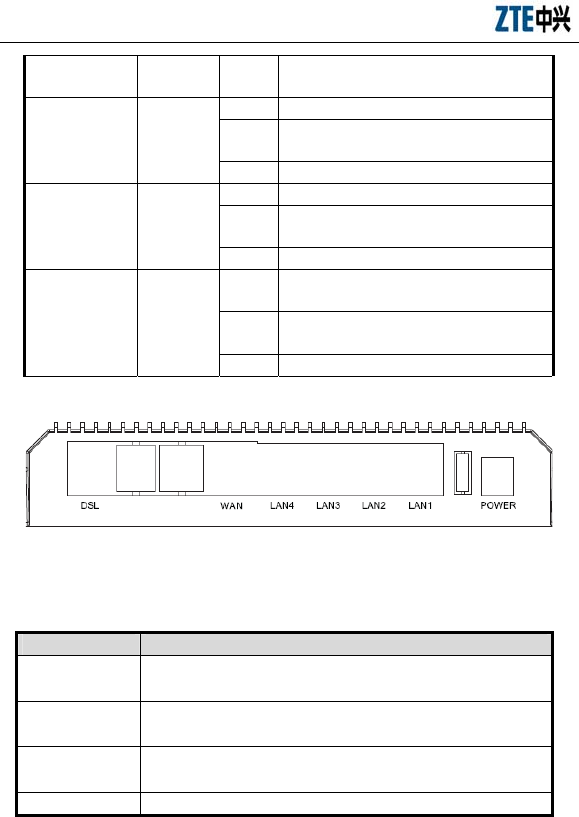 ZTE中兴

DSL WAN LAN4 LAN3 LAN2 LAN1 POWER